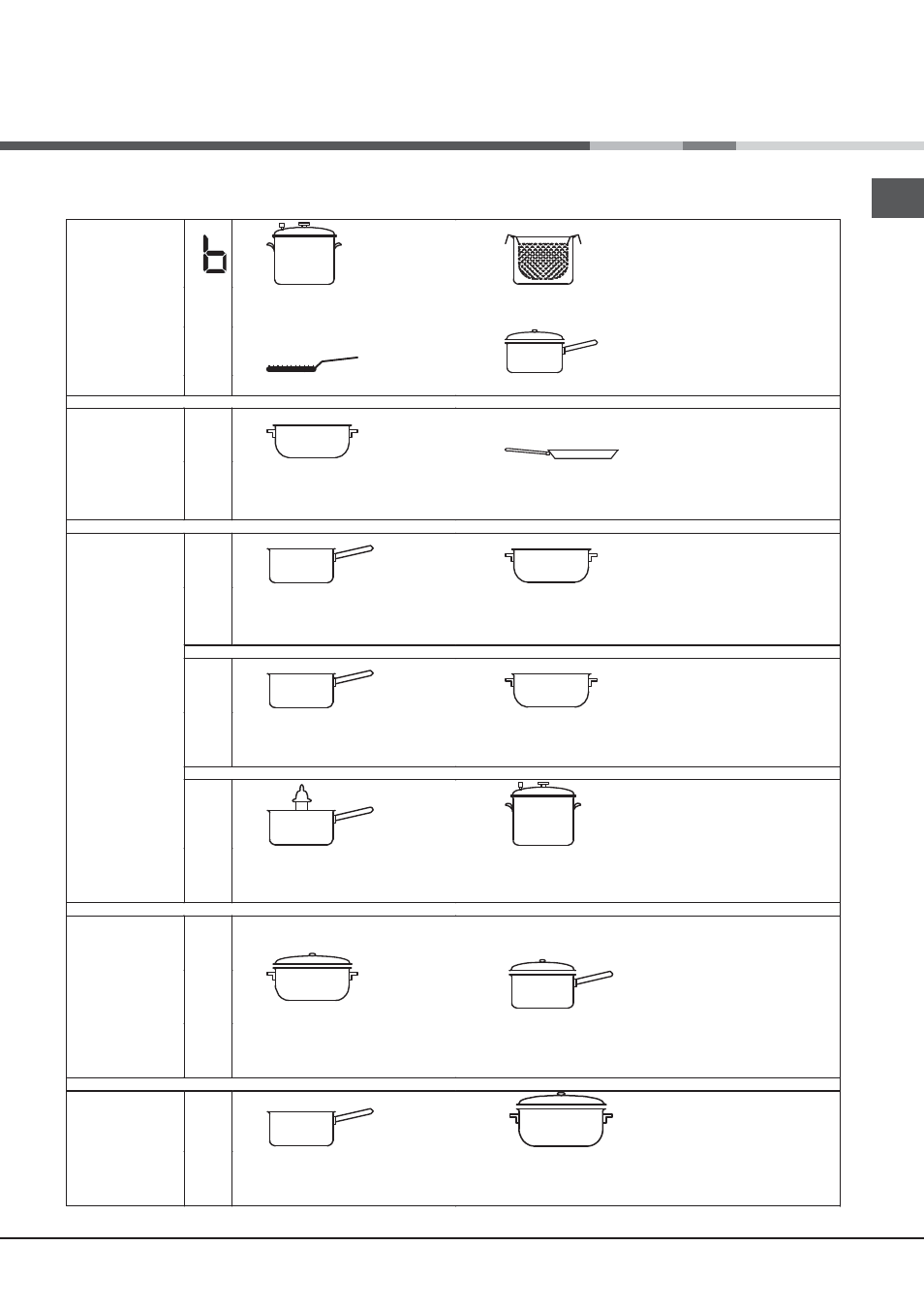 b